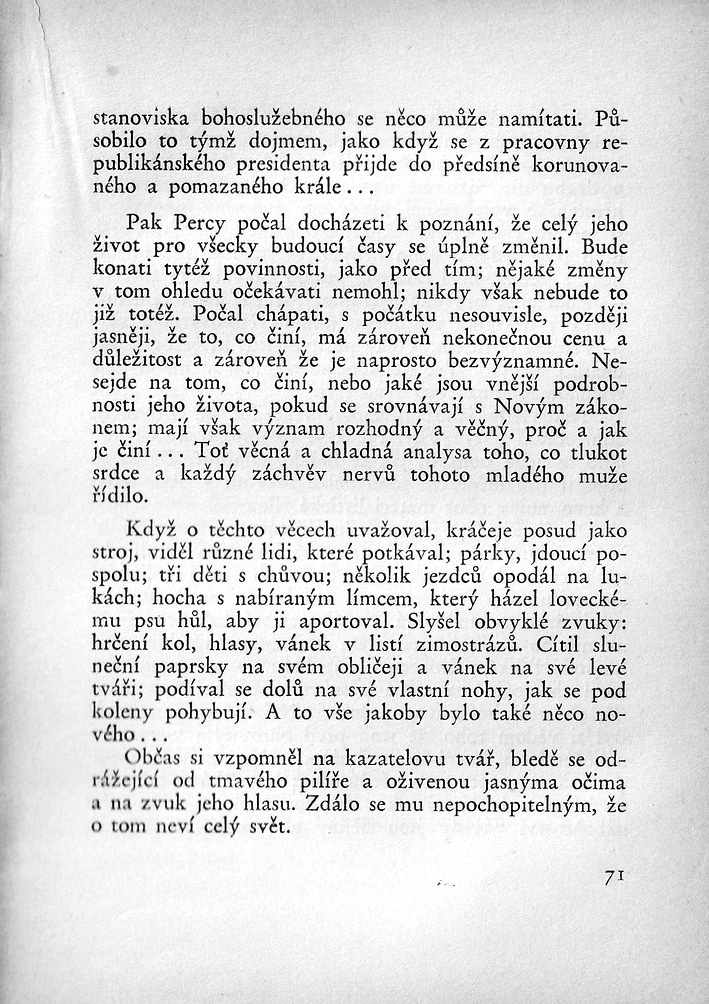 stanoviska bohoslužebného se něco může namítati. Působilo to týmž dojmem, jako když se z pracovny republikánského presidenta přijde do předsíně korunovaného a pomazaného krále...

Pak Percy počal docházeti k poznání, že celý jeho život pro všecky budoucí časy se úplně změnil. Bude konati tytéž povinnosti, jako před tím; nějaké změny v tom ohledu očekávati nemohl; nikdy však nebude to již totéž. Počal chápati, s počátku nesouvisle, později jasněji, že to, co činí, má zároveň nekonečnou cenu a důležitost a zároveň že je naprosto bezvýznamné. Nesejde na tom, co činí, nebo jaké jsou vnější podrobnosti jeho života, pokud se srovnávají s Novým zákonem; mají však význam rozhodný a věčný, proč a jak je činí... Toť věcná a chladná analysa toho, co tlukot srdce a každý záchvěv nervů tohoto mladého muže řídilo.

Když o těchto věcech uvažoval, kráčeje posud jako stroj, viděl různé lidi, které potkával; párky, jdoucí pospolu; tři děti s chůvou; několik jezdců opodál na lukách; hocha s nabíraným límcem, který házel loveckému psu hůl, aby ji aportoval. Slyšel obvyklé zvuky: hrčení kol, hlasy, vánek v listí zimostrázů. Cítil sluneční paprsky na svém obličeji a vánek na své levé tváři; podíval se dolů na své vlastní nohy, jak se pod koleny pohybují. A to vše jakoby bylo také něco nového...

Občas si vzpomněl na kazatelovu tvář, bledě se odrážející od tmavého pilíře a oživenou jasnýma očima a na zvuk jeho hlasu. Zdálo se mu nepochopitelným, že o tom neví celý svět.

71